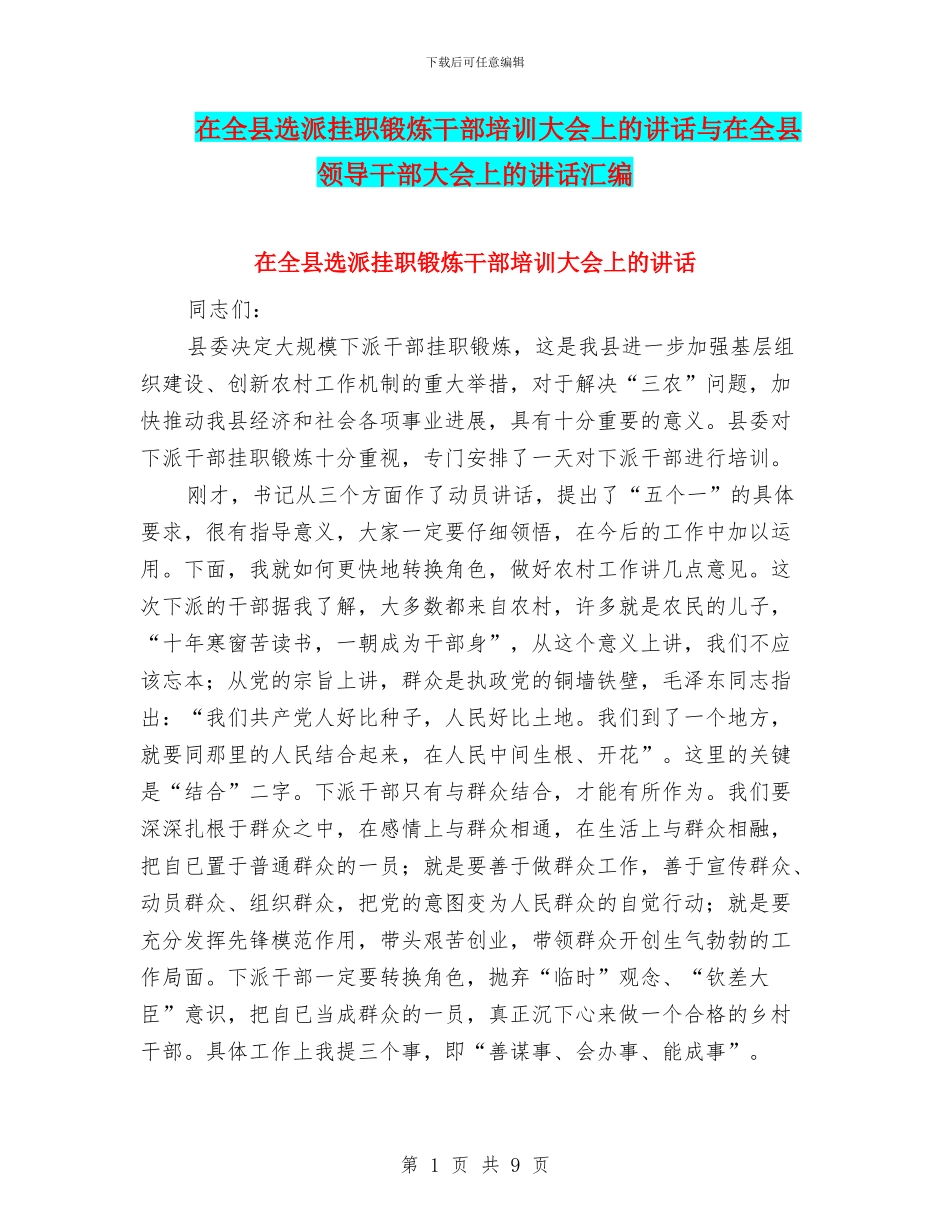 下载后可任意编辑

在全县选派挂职锻炼干部培训大会上的讲话与在全县领导干部大会上的讲话汇编

在全县选派挂职锻炼干部培训大会上的讲话

同志们：

县委决定大规模下派干部挂职锻炼，这是我县进一步加强基层组织建设、创新农村工作机制的重大举措，对于解决“三农”问题，加快推动我县经济和社会各项事业进展，具有十分重要的意义。县委对下派干部挂职锻炼十分重视，专门安排了一天对下派干部进行培训。

刚才，书记从三个方面作了动员讲话，提出了“五个一”的具体要求，很有指导意义，大家一定要仔细领悟，在今后的工作中加以运用。下面，我就如何更快地转换角色，做好农村工作讲几点意见。这次下派的干部据我了解，大多数都来自农村，许多就是农民的儿子，“十年寒窗苦读书，一朝成为干部身”，从这个意义上讲，我们不应该忘本；从党的宗旨上讲，群众是执政党的铜墙铁壁，毛泽东同志指出：“我们共产党人好比种子，人民好比土地。我们到了一个地方，就要同那里的人民结合起来，在人民中间生根、开花”。这里的关键是“结合”二字。下派干部只有与群众结合，才能有所作为。我们要深深扎根于群众之中，在感情上与群众相通，在生活上与群众相融，把自已置于普通群众的一员；就是要善于做群众工作，善于宣传群众、动员群众、组织群众，把党的意图变为人民群众的自觉行动；就是要充分发挥先锋模范作用，带头艰苦创业，带领群众开创生气勃勃的工作局面。下派干部一定要转换角色，抛弃“临时”观念、“钦差大臣”意识，把自已当成群众的一员，真正沉下心来做一个合格的乡村干部。具体工作上我提三个事，即“善谋事、会办事、能成事”。

第 1 页 共 9 页